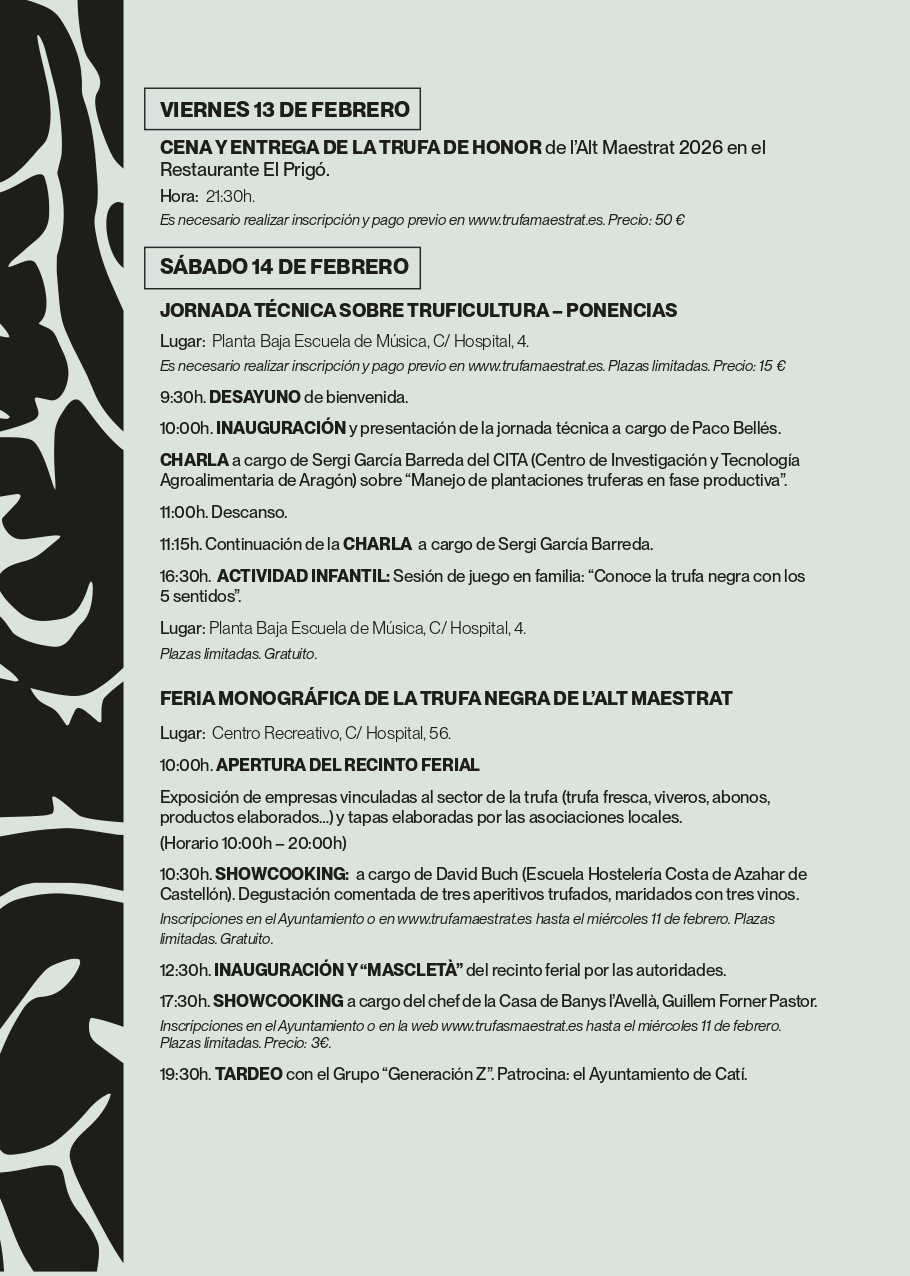 VIERNES 13 DE FEBRERO

CENA Y ENTREGA DE LA TRUFA DE HONOR de l'Alt Maestrat 2026 en el Restaurante El Prigó.

Hora: 21:30h.

Es necesario realizar inscripción y pago previo en www.trufamaestrat.es. Precio: 50 €

SÁBADO 14 DE FEBRERO

JORNADA TÉCNICA SOBRE TRUFICULTURA – PONENCIAS

Lugar: Planta Baja Escuela de Música, C/ Hospital, 4.

Es necesario realizar inscripción y pago previo en www.trufamaestrat.es. Plazas limitadas. Precio: 15 €

9:30h. DESAYUNO de bienvenida.

10:00h. INAUGURACIÓN y presentación de la jornada técnica a cargo de Paco Bellés.

CHARLA a cargo de Sergi García Barreda del CITA (Centro de Investigación y Tecnología Agroalimentaria de Aragón) sobre "Manejo de plantaciones truferas en fase productiva".

11:00h. Descanso.

11:15h. Continuación de la CHARLA a cargo de Sergi García Barreda.

16:30h. ACTIVIDAD INFANTIL: Sesión de juego en familia: "Conoce la trufa negra con los 5 sentidos".

Lugar: Planta Baja Escuela de Música, C/ Hospital, 4.

Plazas limitadas. Gratuito.

FERIA MONOGRÁFICA DE LA TRUFA NEGRA DE L'ALT MAESTRAT

Lugar: Centro Recreativo, C/ Hospital, 56.

10:00h. APERTURA DEL RECINTO FERIAL

Exposición de empresas vinculadas al sector de la trufa (trufa fresca, viveros, abonos, productos elaborados...) y tapas elaboradas por las asociaciones locales.

(Horario 10:00h – 20:00h)

10:30h. SHOWCOOKING: a cargo de David Buch (Escuela Hostelería Costa de Azahar de Castellón). Degustación comentada de tres aperitivos trufados, maridados con tres vinos.

Inscripciones en el Ayuntamiento o en www.trufamaestrat.es hasta el miércoles 11 de febrero. Plazas limitadas. Gratuito.

12:30h. INAUGURACIÓN Y "MASCLETÀ" del recinto ferial por las autoridades.

17:30h. SHOWCOOKING a cargo del chef de la Casa de Banys l'Avellà, Guillem Forner Pastor.

Inscripciones en el Ayuntamiento o en la web www.trufasmaestrat.es hasta el miércoles 11 de febrero. Plazas limitadas. Precio: 3€.

19:30h. TARDEO con el Grupo "Generación Z". Patrocina: el Ayuntamiento de Catí.